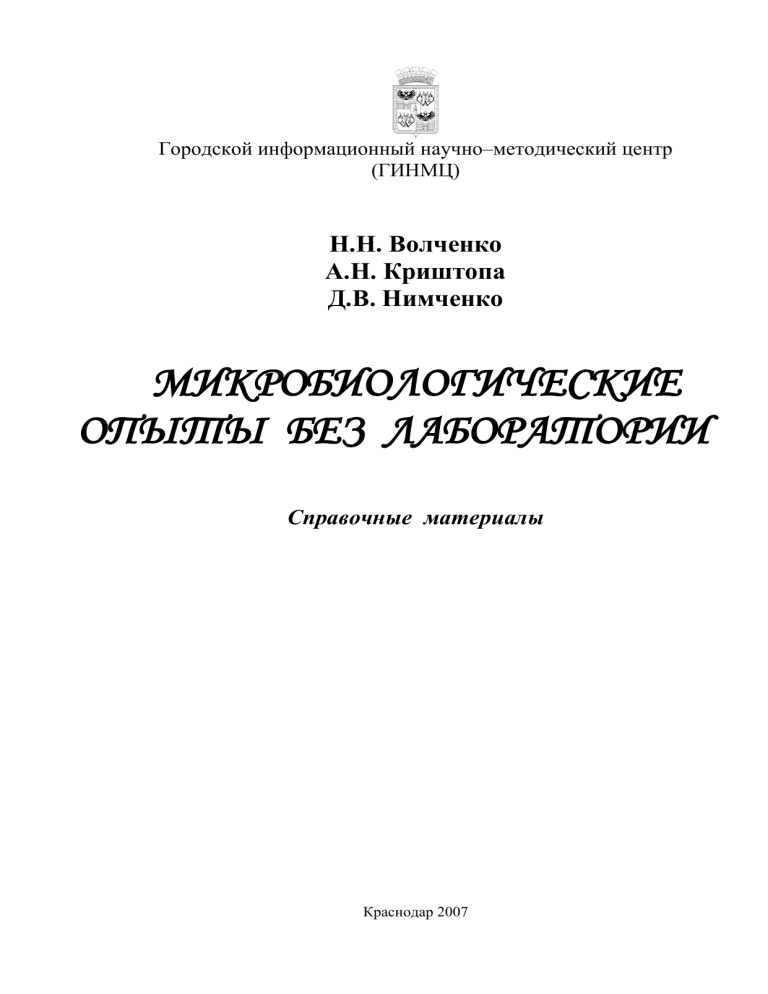 Городской информационный научно–методический центр
(ГИНМЦ)

Н.Н. Волченко
А.Н. Криштопа
Д.В. Нимченко

МИКРОБИОЛОГИЧЕСКИЕ ОПЫТЫ БЕЗ ЛАБОРАТОРИИ

Справочные материалы

Краснодар 2007